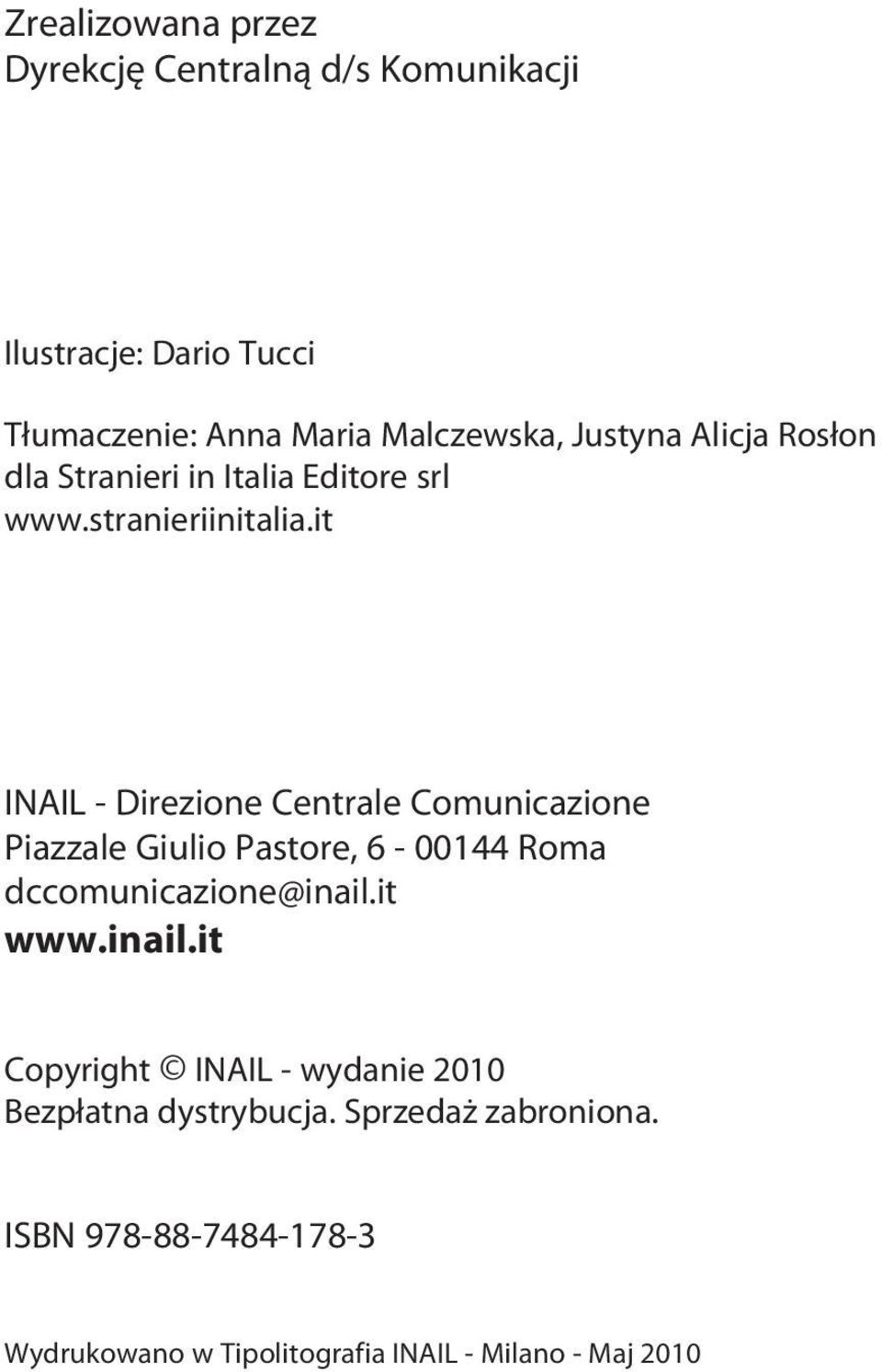 Zrealizowana przez
Dyrekcję Centralną d/s Komunikacji

Ilustracje: Dario Tucci

Tłumaczenie: Anna Maria Malczewska, Justyna Alicja Rosłon
dla Stranieri in Italia Editore srl
www.stranieriinitalia.it

INAIL - Direzione Centrale Comunicazione
Piazzale Giulio Pastore, 6 - 00144 Roma
dccomunicazione@inail.it
www.inail.it

Copyright © INAIL - wydanie 2010
Bezpłatna dystrybucja. Sprzedaż zabroniona.

ISBN 978-88-7484-178-3

Wydrukowano w Tipolitografia INAIL - Milano - Maj 2010